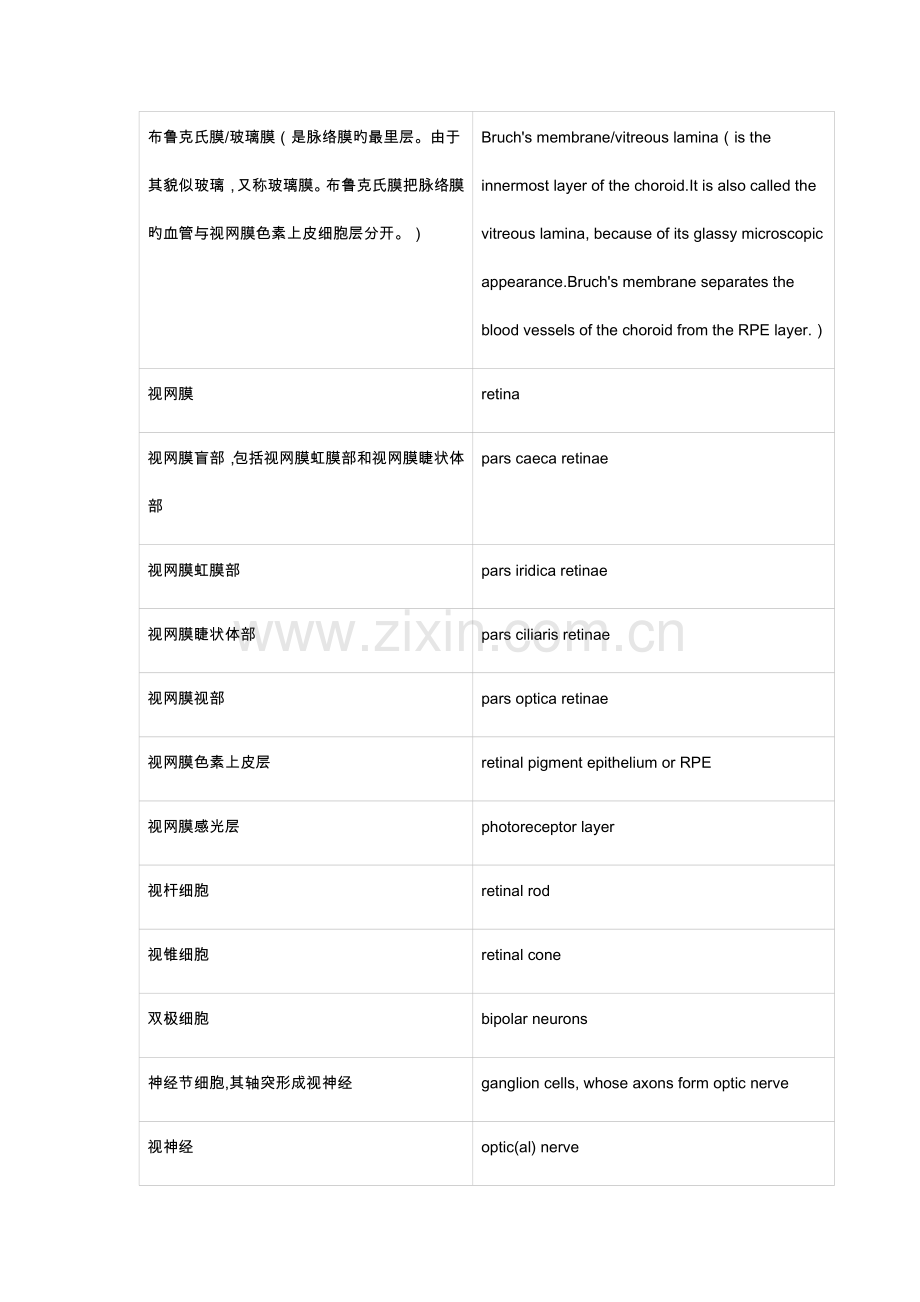 | 布鲁克氏膜/玻璃膜（是脉络膜旳最里层。由于其貌似玻璃，又称玻璃膜。布鲁克氏膜把脉络膜旳血管与视网膜色素上皮细胞层分开。） | Bruch's membrane/vitreous lamina（is the innermost layer of the choroid.It is also called the vitreous lamina, because of its glassy microscopic appearance.Bruch's membrane separates the blood vessels of the choroid from the RPE layer.） |
|---|---|
| 视网膜 | retina |
| 视网膜盲部，包括视网膜虹膜部和视网膜睫状体部 | pars caeca retinae |
| 视网膜虹膜部 | pars iridica retinae |
| 视网膜睫状体部 | pars ciliaris retinae |
| 视网膜视部 | pars optica retinae |
| 视网膜色素上皮层 | retinal pigment epithelium or RPE |
| 视网膜感光层 | photoreceptor layer |
| 视杆细胞 | retinal rod |
| 视锥细胞 | retinal cone |
| 双极细胞 | bipolar neurons |
| 神经节细胞,其轴突形成视神经 | ganglion cells, whose axons form optic nerve |
| 视神经 | optic(al) nerve |

www.zixin.com.cn